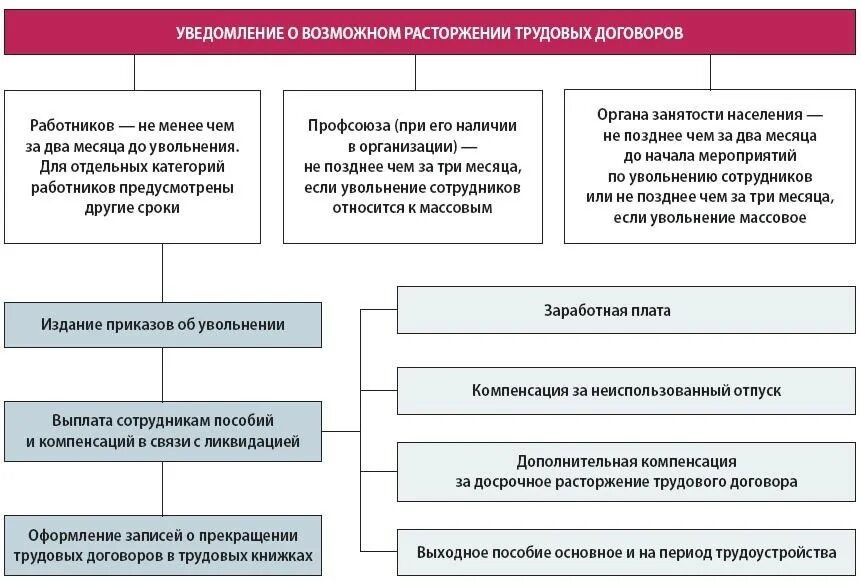 УВЕДОМЛЕНИЕ О ВОЗМОЖНОМ РАСТОРЖЕНИИ ТРУДОВЫХ ДОГОВОРОВ

Работников — не менее чем за два месяца до увольнения. Для отдельных категорий работников предусмотрены другие сроки

Профсоюза (при его наличии в организации) — не позднее чем за три месяца, если увольнение сотрудников относится к массовым

Органа занятости населения — не позднее чем за два месяца до начала мероприятий по увольнению сотрудников или не позднее чем за три месяца, если увольнение массовое

Издание приказов об увольнении

Выплата сотрудникам пособий и компенсаций в связи с ликвидацией

Оформление записей о прекращении трудовых договоров в трудовых книжках

Заработная плата

Компенсация за неиспользованный отпуск

Дополнительная компенсация за досрочное расторжение трудового договора

Выходное пособие основное и на период трудоустройства